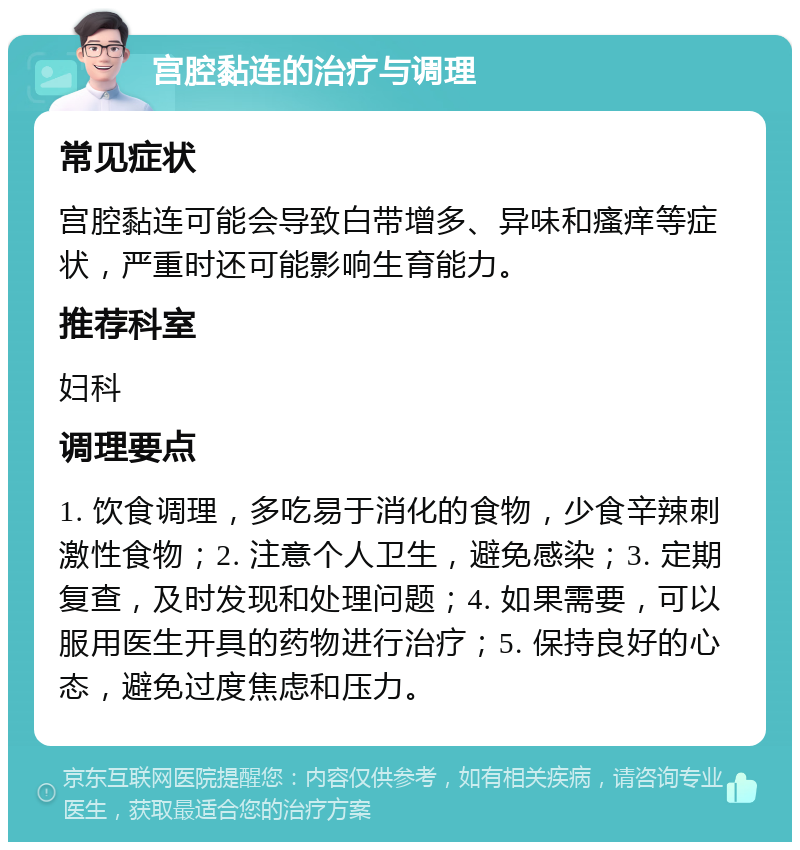 宫腔黏连的治疗与调理

常见症状

宫腔黏连可能会导致白带增多、异味和瘙痒等症状，严重时还可能影响生育能力。

推荐科室

妇科

调理要点

1. 饮食调理，多吃易于消化的食物，少食辛辣刺激性食物；2. 注意个人卫生，避免感染；3. 定期复查，及时发现和处理问题；4. 如果需要，可以服用医生开具的药物进行治疗；5. 保持良好的心态，避免过度焦虑和压力。

京东互联网医院提醒您：内容仅供参考，如有相关疾病，请咨询专业医生，获取最适合您的治疗方案